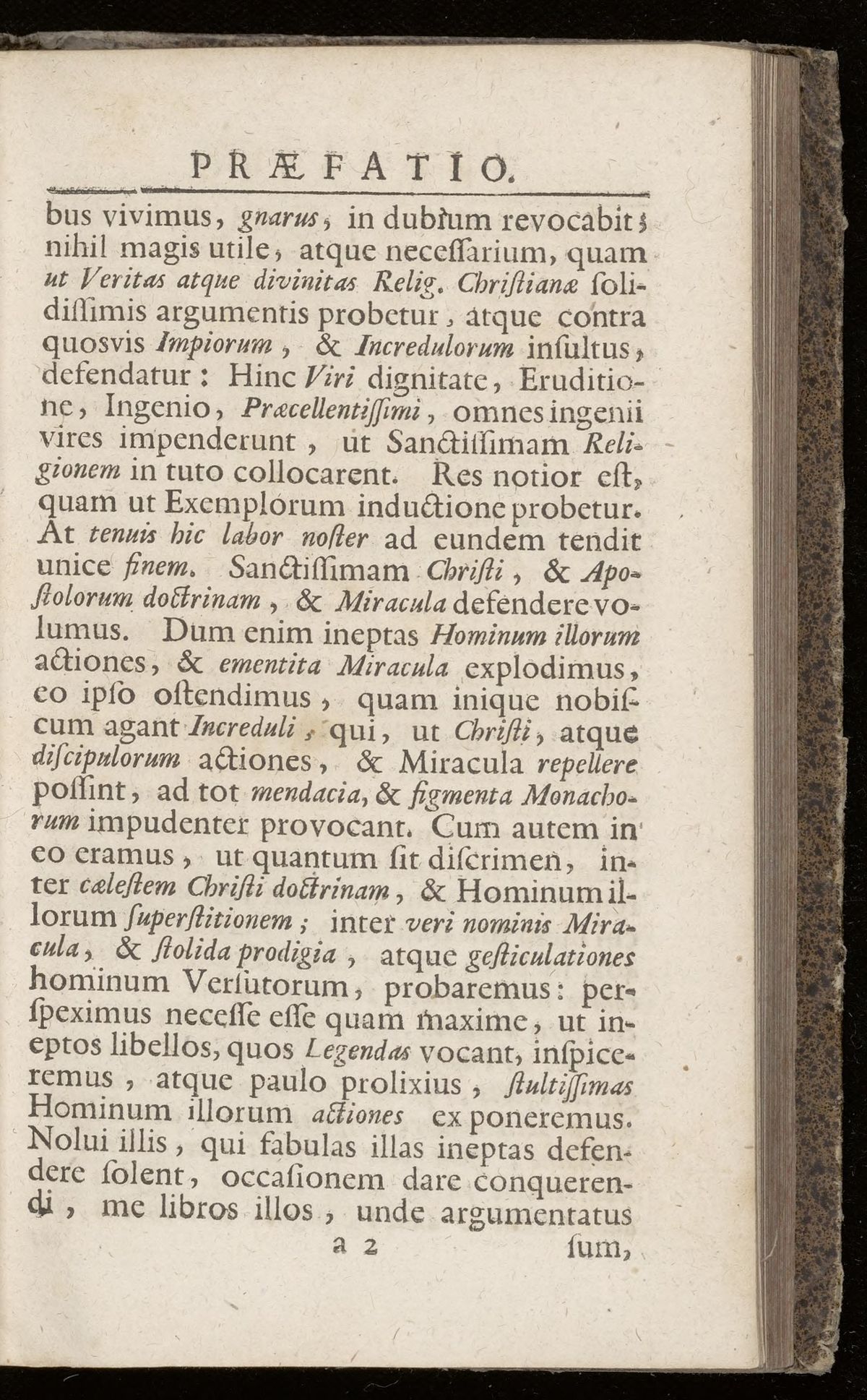 PRÆFATIO.

bus vivimus, gnarus, in dubium revocabit; nihil magis utile, atque neceſſarium, quam ut Veritas atque divinitas Relig. Chriſtianæ ſolidiſſimis argumentis probetur, atque contra quosvis Impiorum, & Incredulorum inſultus, defendatur: Hinc Viri dignitate, Eruditione, Ingenio, Præcellentiſſimi, omnes ingenii vires impenderunt, ut Sanctiſſimam Religionem in tuto collocarent. Res notior eſt, quam ut Exemplorum inductione probetur. At tenuis hic labor noſter ad eundem tendit unice finem. Sanctiſſimam Chriſti, & Apoſtolorum doctrinam, & Miracula defendere volumus. Dum enim ineptas Hominum illorum actiones, & ementita Miracula explodimus, eo ipſo oſtendimus, quam inique nobiſcum agant Increduli, qui, ut Chriſti, atque diſcipulorum actiones, & Miracula repellere poſſint, ad tot mendacia, & figmenta Monachorum impudenter provocant. Cum autem in eo eramus, ut quantum ſit diſcrimen, inter cæleſtem Chriſti doctrinam, & Hominum illorum ſuperſtitionem; inter veri nominis Miracula, & ſtolida prodigia, atque geſticulationes hominum Verſutorum, probaremus: perſpeximus neceſſe eſſe quam maxime, ut ineptos libellos, quos Legendas vocant, inſpiceremus, atque paulo prolixius, ſtultiſſimas Hominum illorum actiones ex poneremus. Nolui illis, qui fabulas illas ineptas defendere ſolent, occaſionem dare conquerendi, me libros illos, unde argumentatus

a 2 ſum,